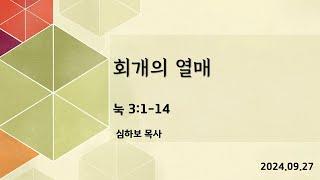 회개의 열매

눅 3:1-14

심하보 목사

2024.09.27